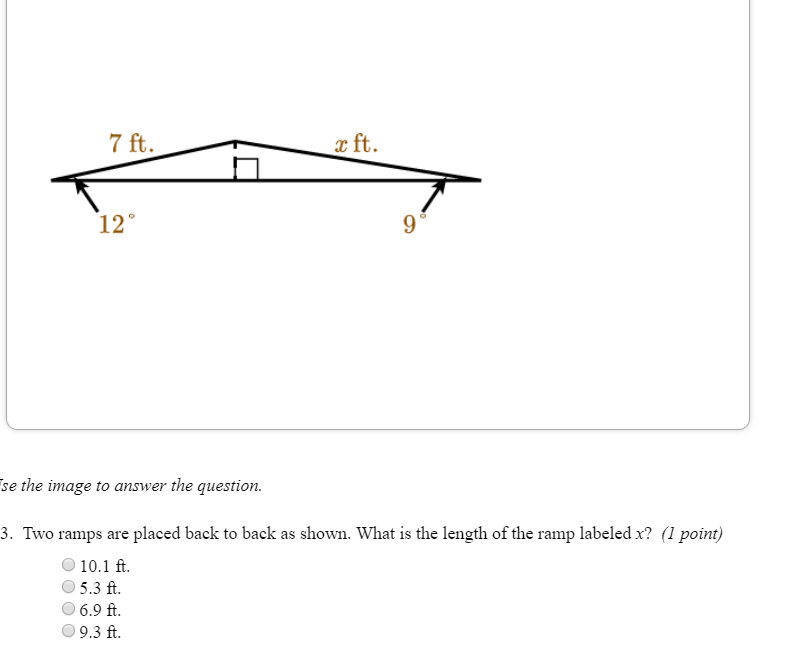 7 ft.

$x$ ft.

$12^\circ$

$9^\circ$

se the image to answer the question.

3. Two ramps are placed back to back as shown. What is the length of the ramp labeled $x$? (1 point)

10.1 ft.
5.3 ft.
6.9 ft.
9.3 ft.